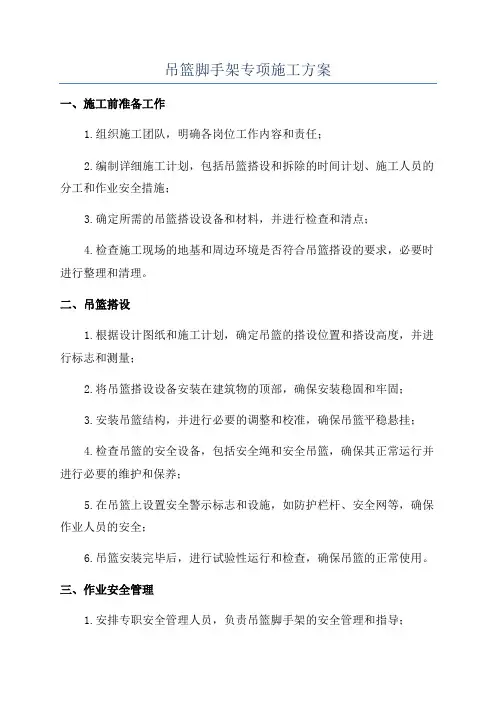 吊篮脚手架专项施工方案

一、施工前准备工作

1.组织施工团队，明确各岗位工作内容和责任；

2.编制详细施工计划，包括吊篮搭设和拆除的时间计划、施工人员的分工和作业安全措施；

3.确定所需的吊篮搭设设备和材料，并进行检查和清点；

4.检查施工现场的地基和周边环境是否符合吊篮搭设的要求，必要时进行整理和清理。

二、吊篮搭设

1.根据设计图纸和施工计划，确定吊篮的搭设位置和搭设高度，并进行标志和测量；

2.将吊篮搭设设备安装在建筑物的顶部，确保安装稳固和牢固；

3.安装吊篮结构，并进行必要的调整和校准，确保吊篮平稳悬挂；

4.检查吊篮的安全设备，包括安全绳和安全吊篮，确保其正常运行并进行必要的维护和保养；

5.在吊篮上设置安全警示标志和设施，如防护栏杆、安全网等，确保作业人员的安全；

6.吊篮安装完毕后，进行试验性运行和检查，确保吊篮的正常使用。

三、作业安全管理

1.安排专职安全管理人员，负责吊篮脚手架的安全管理和指导；